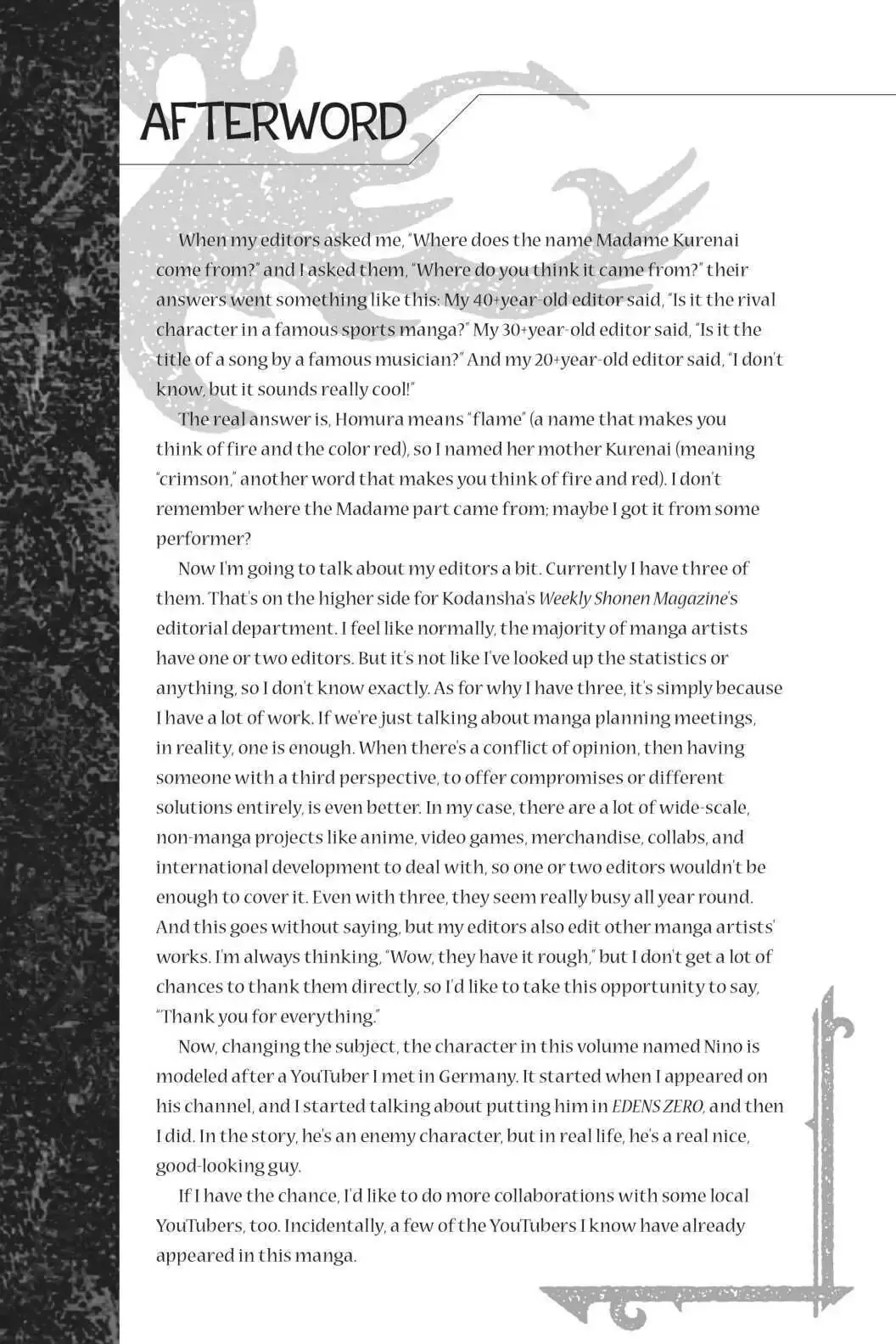 AFTERWORD

When my editors asked me, "Where does the name Madame Kurenai come from?" and I asked them, "Where do you think it came from?" their answers went something like this: My 40+year-old editor said, "Is it the rival character in a famous sports manga?" My 30+year-old editor said, "Is it the title of a song by a famous musician?" And my 20+year-old editor said, "I don't know, but it sounds really cool!"

The real answer is, Homura means "flame" (a name that makes you think of fire and the color red), so I named her mother Kurenai (meaning "crimson," another word that makes you think of fire and red). I don't remember where the Madame part came from; maybe I got it from some performer?

Now I'm going to talk about my editors a bit. Currently I have three of them. That's on the higher side for Kodansha's Weekly Shonen Magazine's editorial department. I feel like normally, the majority of manga artists have one or two editors. But it's not like I've looked up the statistics or anything, so I don't know exactly. As for why I have three, it's simply because I have a lot of work. If we're just talking about manga planning meetings, in reality, one is enough. When there's a conflict of opinion, then having someone with a third perspective, to offer compromises or different solutions entirely, is even better. In my case, there are a lot of wide-scale, non-manga projects like anime, video games, merchandise, collabs, and international development to deal with, so one or two editors wouldn't be enough to cover it. Even with three, they seem really busy all year round. And this goes without saying, but my editors also edit other manga artists' works. I'm always thinking, "Wow, they have it rough," but I don't get a lot of chances to thank them directly, so I'd like to take this opportunity to say, "Thank you for everything."

Now, changing the subject, the character in this volume named Nino is modeled after a YouTuber I met in Germany. It started when I appeared on his channel, and I started talking about putting him in EDENS ZERO, and then I did. In the story, he's an enemy character, but in real life, he's a real nice, good-looking guy.

If I have the chance, I'd like to do more collaborations with some local YouTubers, too. Incidentally, a few of the YouTubers I know have already appeared in this manga.